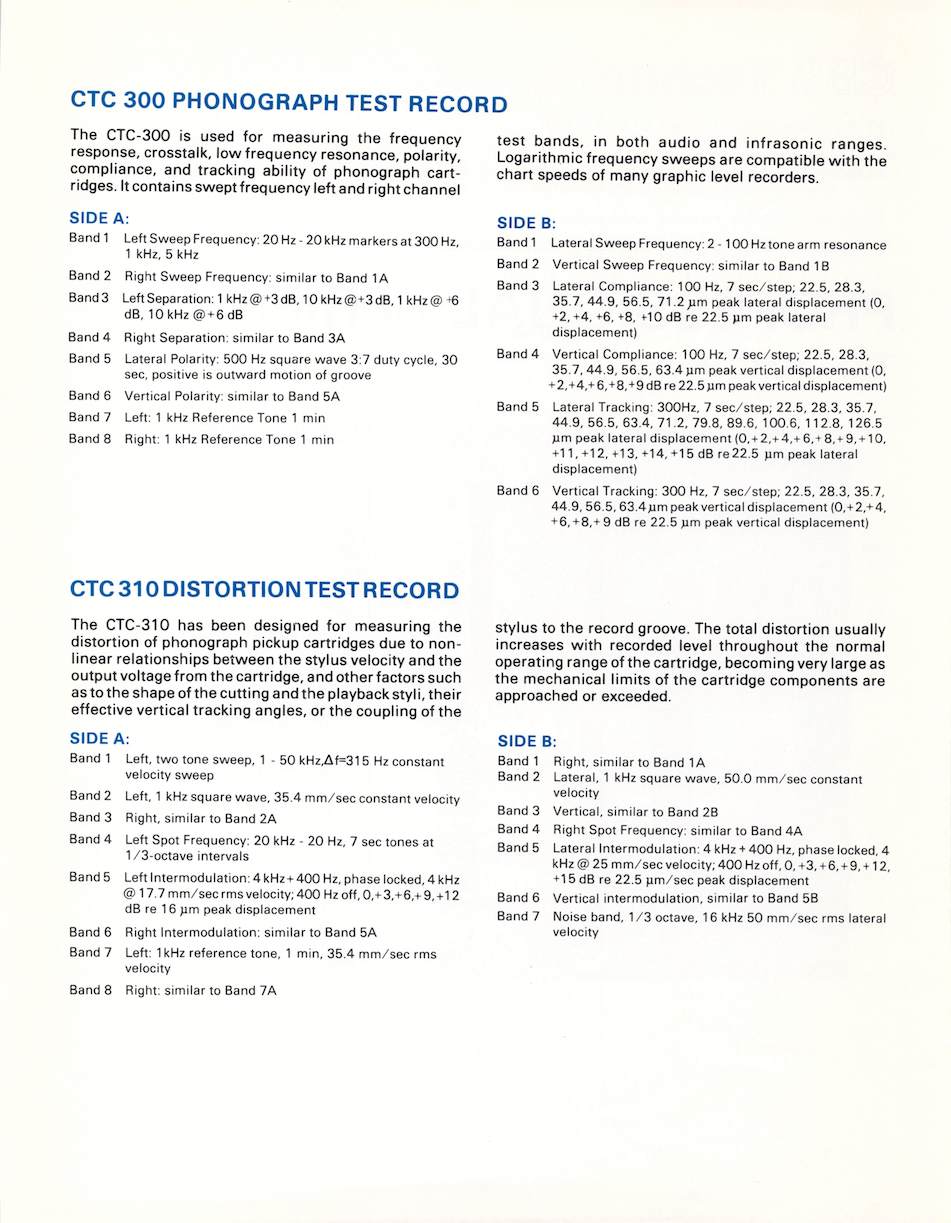 CTC 300 PHONOGRAPH TEST RECORD

The CTC-300 is used for measuring the frequency response, crosstalk, low frequency resonance, polarity, compliance, and tracking ability of phonograph cartridges. It contains swept frequency left and right channel test bands, in both audio and infrasonic ranges. Logarithmic frequency sweeps are compatible with the chart speeds of many graphic level recorders.

SIDE A:

Band 1 Left Sweep Frequency: 20 Hz - 20 kHz markers at 300 Hz, 1 kHz, 5 kHz

Band 2 Right Sweep Frequency: similar to Band 1A

Band 3 Left Separation: 1 kHz @ +3 dB, 10 kHz @ +3 dB, 1 kHz @ +6 dB, 10 kHz @ +6 dB

Band 4 Right Separation: similar to Band 3A

Band 5 Lateral Polarity: 500 Hz square wave 3:7 duty cycle, 30 sec, positive is outward motion of groove

Band 6 Vertical Polarity: similar to Band 5A

Band 7 Left: 1 kHz Reference Tone 1 min

Band 8 Right: 1 kHz Reference Tone 1 min

SIDE B:

Band 1 Lateral Sweep Frequency: 2 - 100 Hz tone arm resonance

Band 2 Vertical Sweep Frequency: similar to Band 1B

Band 3 Lateral Compliance: 100 Hz, 7 sec/step; 22.5, 28.3, 35.7, 44.9, 56.5, 71.2 µm peak lateral displacement (0, +2, +4, +6, +8, +10 dB re 22.5 µm peak lateral displacement)

Band 4 Vertical Compliance: 100 Hz, 7 sec/step; 22.5, 28.3, 35.7, 44.9, 56.5, 63.4 µm peak vertical displacement (0, +2, +4, +6, +8, +9 dB re 22.5 µm peak vertical displacement)

Band 5 Lateral Tracking: 300Hz, 7 sec/step; 22.5, 28.3, 35.7, 44.9, 56.5, 63.4, 71.2, 79.8, 89.6, 100.6, 112.8, 126.5 µm peak lateral displacement (0, +2, +4, +6, +8, +9, +10, +11, +12, +13, +14, +15 dB re 22.5 µm peak lateral displacement)

Band 6 Vertical Tracking: 300 Hz, 7 sec/step; 22.5, 28.3, 35.7, 44.9, 56.5, 63.4 µm peak vertical displacement (0, +2, +4, +6, +8, +9 dB re 22.5 µm peak vertical displacement)

CTC 310 DISTORTION TEST RECORD

The CTC-310 has been designed for measuring the distortion of phonograph pickup cartridges due to nonlinear relationships between the stylus velocity and the output voltage from the cartridge, and other factors such as to the shape of the cutting and the playback styli, their effective vertical tracking angles, or the coupling of the stylus to the record groove. The total distortion usually increases with recorded level throughout the normal operating range of the cartridge, becoming very large as the mechanical limits of the cartridge components are approached or exceeded.

SIDE A:

Band 1 Left, two tone sweep, 1 - 50 kHz, $\Delta f$=315 Hz constant velocity sweep

Band 2 Left, 1 kHz square wave, 35.4 mm/sec constant velocity

Band 3 Right, similar to Band 2A

Band 4 Left Spot Frequency: 20 kHz - 20 Hz, 7 sec tones at 1/3-octave intervals

Band 5 Left Intermodulation: 4 kHz + 400 Hz, phase locked, 4 kHz @ 17.7 mm/sec rms velocity; 400 Hz off, 0, +3, +6, +9, +12 dB re 16 µm peak displacement

Band 6 Right Intermodulation: similar to Band 5A

Band 7 Left: 1kHz reference tone, 1 min, 35.4 mm/sec rms velocity

Band 8 Right: similar to Band 7A

SIDE B:

Band 1 Right, similar to Band 1A

Band 2 Lateral, 1 kHz square wave, 50.0 mm/sec constant velocity

Band 3 Vertical, similar to Band 2B

Band 4 Right Spot Frequency: similar to Band 4A

Band 5 Lateral Intermodulation: 4 kHz + 400 Hz, phase locked, 4 kHz @ 25 mm/sec velocity; 400 Hz off, 0, +3, +6, +9, +12, +15 dB re 22.5 µm/sec peak displacement

Band 6 Vertical intermodulation, similar to Band 5B

Band 7 Noise band, 1/3 octave, 16 kHz 50 mm/sec rms lateral velocity